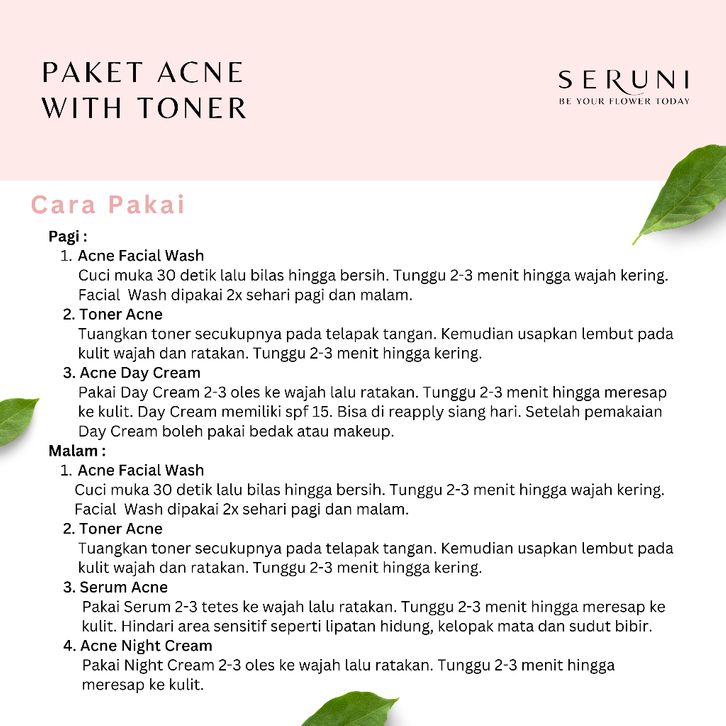 PAKET ACNE WITH TONER

SERUNI
BE YOUR FLOWER TODAY

Cara Pakai

Pagi :
1. Acne Facial Wash
Cuci muka 30 detik lalu bilas hingga bersih. Tunggu 2-3 menit hingga wajah kering. Facial Wash dipakai 2x sehari pagi dan malam.
2. Toner Acne
Tuangkan toner secukupnya pada telapak tangan. Kemudian usapkan lembut pada kulit wajah dan ratakan. Tunggu 2-3 menit hingga kering.
3. Acne Day Cream
Pakai Day Cream 2-3 oles ke wajah lalu ratakan. Tunggu 2-3 menit hingga meresap ke kulit. Day Cream memiliki spf 15. Bisa di reapply siang hari. Setelah pemakaian Day Cream boleh pakai bedak atau makeup.

Malam :
1. Acne Facial Wash
Cuci muka 30 detik lalu bilas hingga bersih. Tunggu 2-3 menit hingga wajah kering. Facial Wash dipakai 2x sehari pagi dan malam.
2. Toner Acne
Tuangkan toner secukupnya pada telapak tangan. Kemudian usapkan lembut pada kulit wajah dan ratakan. Tunggu 2-3 menit hingga kering.
3. Serum Acne
Pakai Serum 2-3 tetes ke wajah lalu ratakan. Tunggu 2-3 menit hingga meresap ke kulit. Hindari area sensitif seperti lipatan hidung, kelopak mata dan sudut bibir.
4. Acne Night Cream
Pakai Night Cream 2-3 oles ke wajah lalu ratakan. Tunggu 2-3 menit hingga meresap ke kulit.